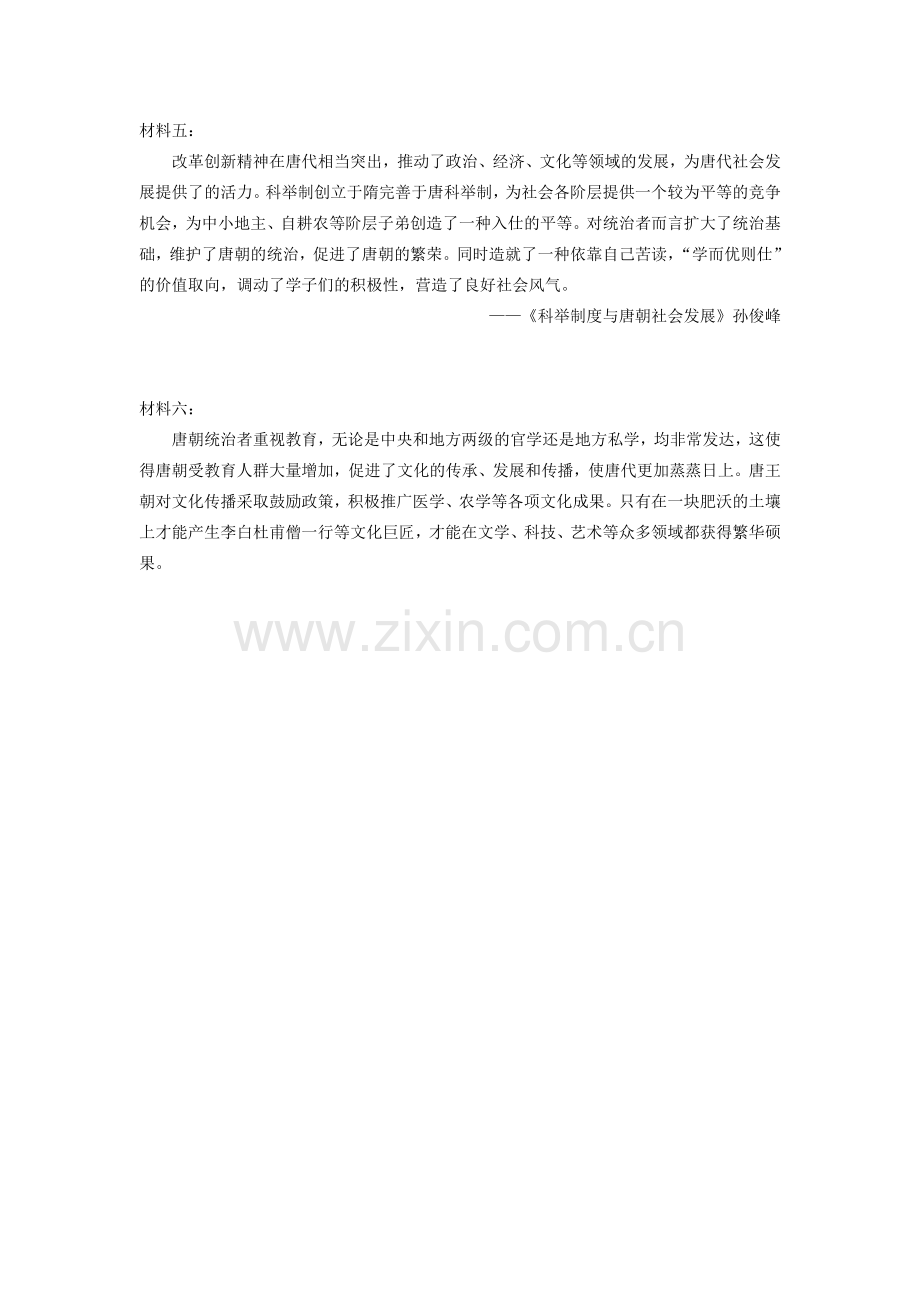 材料五：

改革创新精神在唐代相当突出，推动了政治、经济、文化等领域的发展，为唐代社会发展提供了的活力。科举制创立于隋完善于唐科举制，为社会各阶层提供一个较为平等的竞争机会，为中小地主、自耕农等阶层子弟创造了一种入仕的平等。对统治者而言扩大了统治基础，维护了唐朝的统治，促进了唐朝的繁荣。同时造就了一种依靠自己苦读，“学而优则仕”的价值取向，调动了学子们的积极性，营造了良好社会风气。

——《科举制度与唐朝社会发展》孙俊峰

材料六：

唐朝统治者重视教育，无论是中央和地方两级的官学还是地方私学，均非常发达，这使得唐朝受教育人群大量增加，促进了文化的传承、发展和传播，使唐代更加蒸蒸日上。唐王朝对文化传播采取鼓励政策，积极推广医学、农学等各项文化成果。只有在一块肥沃的土壤上才能产生李白杜甫僧一行等文化巨匠，才能在文学、科技、艺术等众多领域都获得繁华硕果。

www.zixin.com.cn